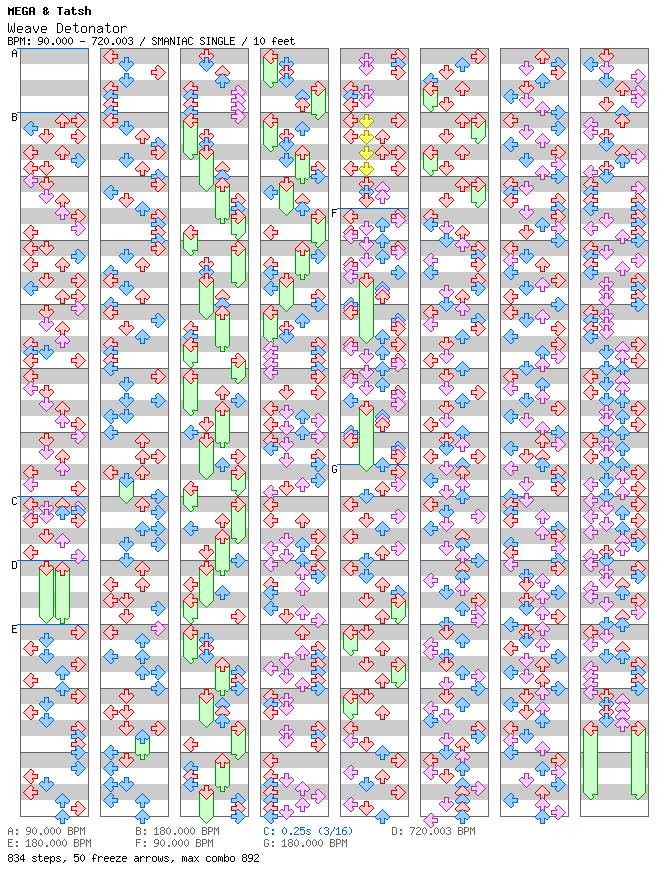 MEGA & Tatsh
Weave Detonator
BPM: 90.000 - 720.003 / SMANIAC SINGLE / 10 feet

A
B
C
D
E
F
G

A: 90.000 BPM
B: 180.000 BPM
C: 0.25s (3/16)
D: 720.003 BPM
E: 180.000 BPM
F: 90.000 BPM
G: 180.000 BPM
834 steps, 50 freeze arrows, max combo 892